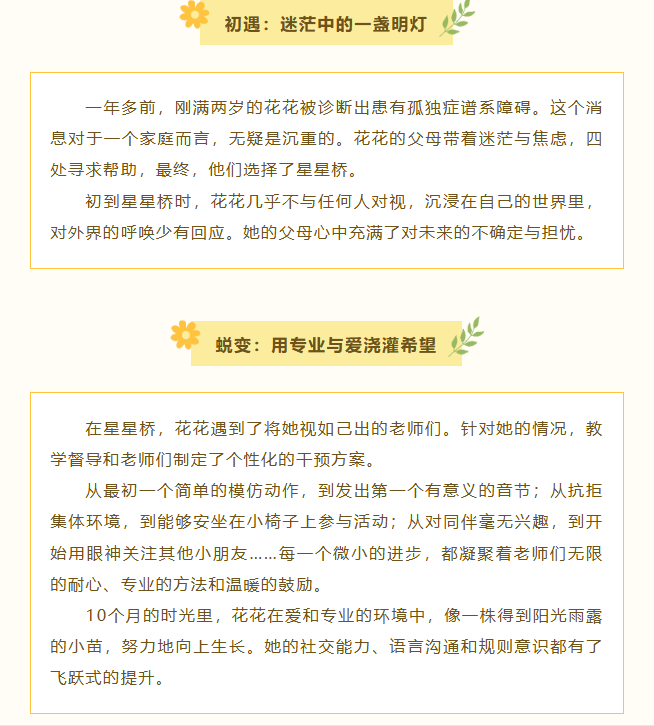 初遇：迷茫中的一盏明灯

一年多前，刚满两岁的花花被诊断出患有孤独症谱系障碍。这个消息对于一个家庭而言，无疑是沉重的。花花的父母带着迷茫与焦虑，四处寻求帮助，最终，他们选择了星星桥。

初到星星桥时，花花几乎不与任何人对视，沉浸在自己的世界里，对外界的呼唤少有回应。她的父母心中充满了对未来的不确定与担忧。

蜕变：用专业与爱浇灌希望

在星星桥，花花遇到了将她视如己出的老师们。针对她的情况，教学督导和老师们制定了个性化的干预方案。

从最初一个简单的模仿动作，到发出第一个有意义的音节；从抗拒集体环境，到能够安坐在小椅子上参与活动；从对同伴毫无兴趣，到开始用眼神关注其他小朋友……每一个微小的进步，都凝聚着老师们无限的耐心、专业的方法和温暖的鼓励。

10个月的时光里，花花在爱和专业的环境中，像一株得到阳光雨露的小苗，努力地向上生长。她的社交能力、语言沟通和规则意识都有了飞跃式的提升。